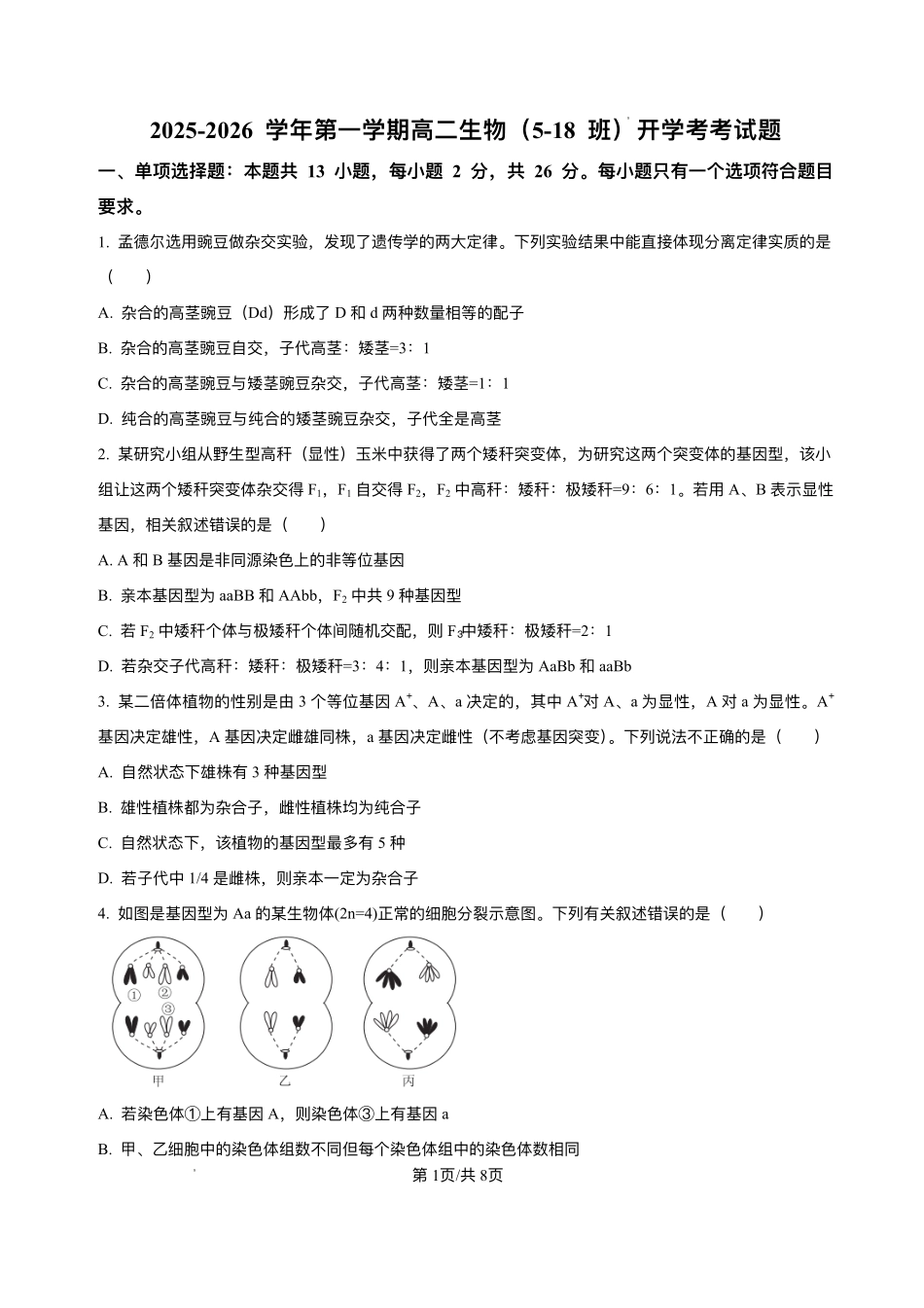 2025-2026 学年第一学期高二生物（5-18 班）开学考考试题

一、单项选择题：本题共 13 小题，每小题 2 分，共 26 分。每小题只有一个选项符合题目要求。

1. 孟德尔选用豌豆做杂交实验，发现了遗传学的两大定律。下列实验结果中能直接体现分离定律实质的是（　　）

A. 杂合的高茎豌豆（Dd）形成了 D 和 d 两种数量相等的配子

B. 杂合的高茎豌豆自交，子代高茎：矮茎=3：1

C. 杂合的高茎豌豆与矮茎豌豆杂交，子代高茎：矮茎=1：1

D. 纯合的高茎豌豆与纯合的矮茎豌豆杂交，子代全是高茎

2. 某研究小组从野生型高秆（显性）玉米中获得了两个矮秆突变体，为研究这两个突变体的基因型，该小组让这两个矮秆突变体杂交得 $F_1$，$F_1$ 自交得 $F_2$，$F_2$ 中高秆：矮秆：极矮秆=9：6：1。若用 A、B 表示显性基因，相关叙述错误的是（　　）

A. A 和 B 基因是非同源染色上的非等位基因

B. 亲本基因型为 aaBB 和 AAbb，$F_2$ 中共 9 种基因型

C. 若 $F_2$ 中矮秆个体与极矮秆个体间随机交配，则 $F_3$中矮秆：极矮秆=2：1

D. 若杂交子代高秆：矮秆：极矮秆=3：4：1，则亲本基因型为 AaBb 和 aaBb

3. 某二倍体植物的性别是由 3 个等位基因 $A^+$、A、a 决定的，其中 $A^+$对 A、a 为显性，A 对 a 为显性。$A^+$基因决定雄性，A 基因决定雌雄同株，a 基因决定雌性（不考虑基因突变）。下列说法不正确的是（　　）

A. 自然状态下雄株有 3 种基因型

B. 雄性植株都为杂合子，雌性植株均为纯合子

C. 自然状态下，该植物的基因型最多有 5 种

D. 若子代中 1/4 是雌株，则亲本一定为杂合子

4. 如图是基因型为 Aa 的某生物体(2n=4)正常的细胞分裂示意图。下列有关叙述错误的是（　　）

①
②
③
甲
乙
丙

A. 若染色体①上有基因 A，则染色体③上有基因 a

B. 甲、乙细胞中的染色体组数不同但每个染色体组中的染色体数相同

第 1页/共 8页